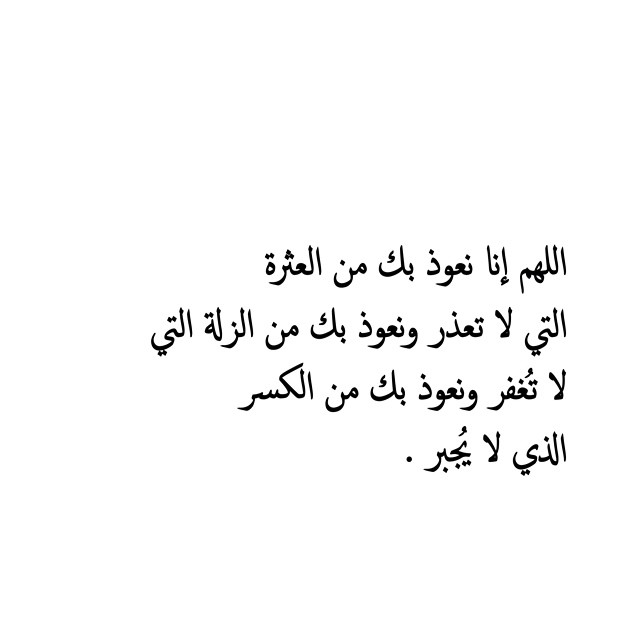 اللهم إنا نعوذ بك من العثرة
التي لا تعذر ونعوذ بك من الزلة التي
لا تُغفر ونعوذ بك من الكسر
الذي لا يُجبر .